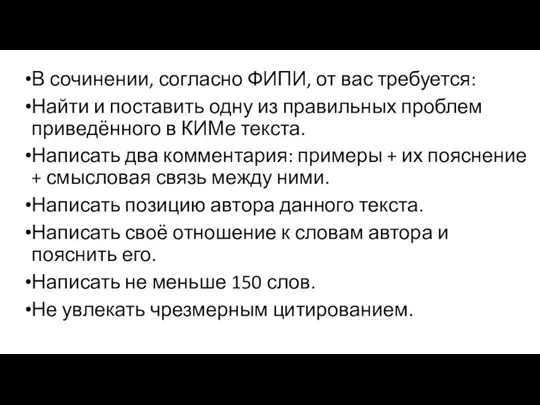 •В сочинении, согласно ФИПИ, от вас требуется:

•Найти и поставить одну из правильных проблем приведённого в КИМе текста.

•Написать два комментария: примеры + их пояснение + смысловая связь между ними.

•Написать позицию автора данного текста.

•Написать своё отношение к словам автора и пояснить его.

•Написать не меньше 150 слов.

•Не увлекать чрезмерным цитированием.